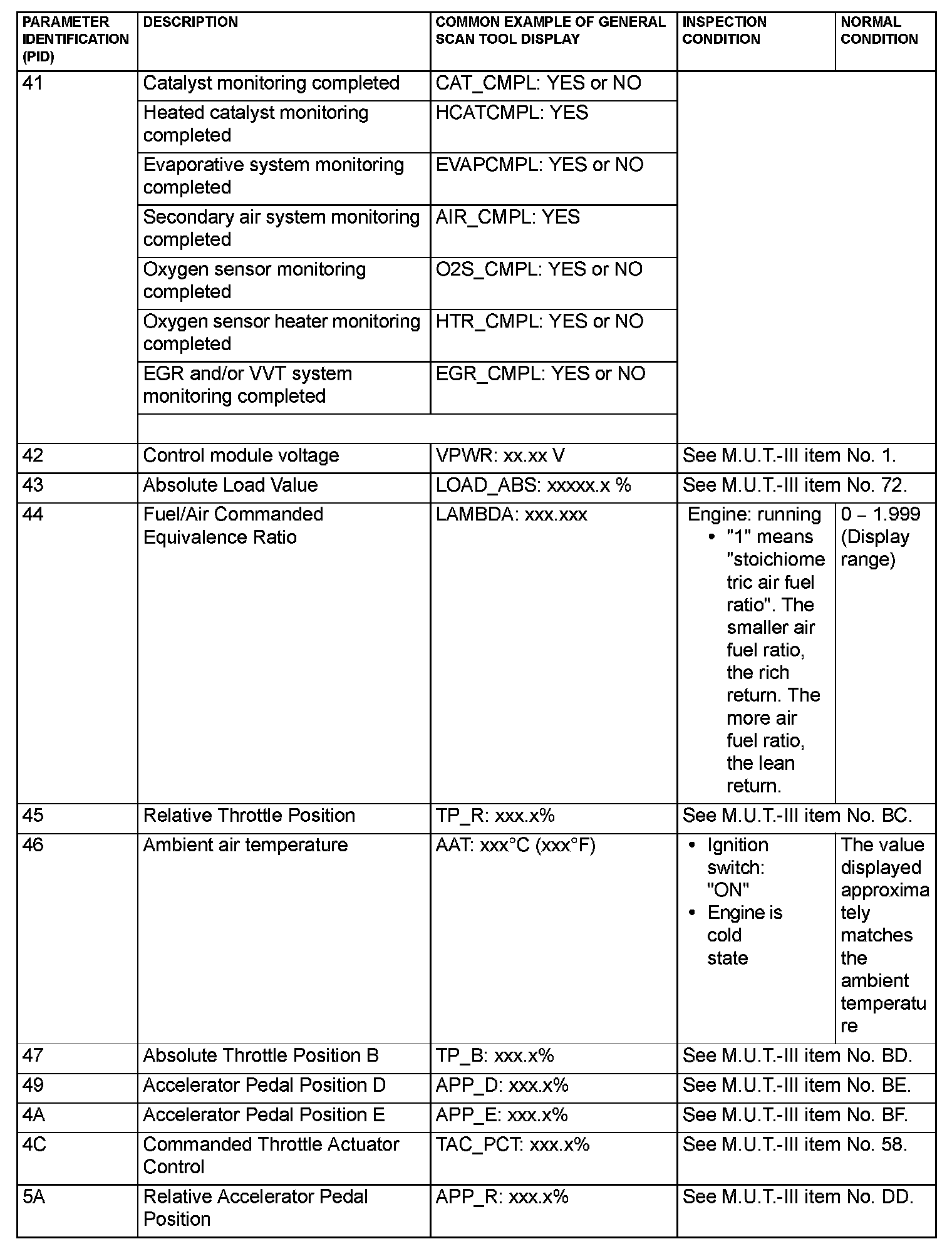 | PARAMETER IDENTIFICATION (PID) | DESCRIPTION | COMMON EXAMPLE OF GENERAL SCAN TOOL DISPLAY | INSPECTION CONDITION | NORMAL CONDITION |
|---|---|---|---|---|
| 41 | Catalyst monitoring completed | CAT_CMPL: YES or NO | | |
| | Heated catalyst monitoring completed | HCATCMPL: YES | | |
| | Evaporative system monitoring completed | EVAPCMPL: YES or NO | | |
| | Secondary air system monitoring completed | AIR_CMPL: YES | | |
| | Oxygen sensor monitoring completed | O2S_CMPL: YES or NO | | |
| | Oxygen sensor heater monitoring completed | HTR_CMPL: YES or NO | | |
| | EGR and/or VVT system monitoring completed | EGR_CMPL: YES or NO | | |
| 42 | Control module voltage | VPWR: xx.xx V | See M.U.T.-III item No. 1. | |
| 43 | Absolute Load Value | LOAD_ABS: xxxxx.x % | See M.U.T.-III item No. 72. | |
| 44 | Fuel/Air Commanded Equivalence Ratio | LAMBDA: xxx.xxx | Engine: running • "1" means "stoichiometric air fuel ratio". The smaller air fuel ratio, the rich return. The more air fuel ratio, the lean return. | 0 – 1.999 (Display range) |
| 45 | Relative Throttle Position | TP_R: xxx.x% | See M.U.T.-III item No. BC. | |
| 46 | Ambient air temperature | AAT: xxx°C (xxx°F) | • Ignition switch: "ON" • Engine is cold state | The value displayed approximately matches the ambient temperature |
| 47 | Absolute Throttle Position B | TP_B: xxx.x% | See M.U.T.-III item No. BD. | |
| 49 | Accelerator Pedal Position D | APP_D: xxx.x% | See M.U.T.-III item No. BE. | |
| 4A | Accelerator Pedal Position E | APP_E: xxx.x% | See M.U.T.-III item No. BF. | |
| 4C | Commanded Throttle Actuator Control | TAC_PCT: xxx.x% | See M.U.T.-III item No. 58. | |
| 5A | Relative Accelerator Pedal Position | APP_R: xxx.x% | See M.U.T.-III item No. DD. | |